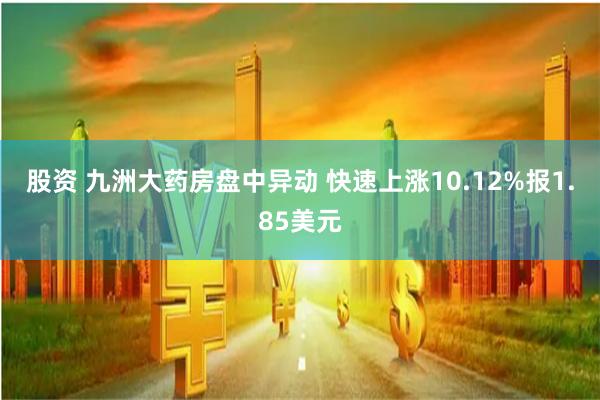 股资 九洲大药房盘中异动 快速上涨10.12%报1.85美元